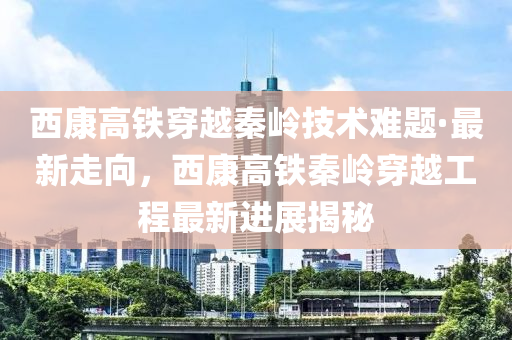 西康高铁穿越秦岭技术难题·最新走向，西康高铁秦岭穿越工程最新进展揭秘